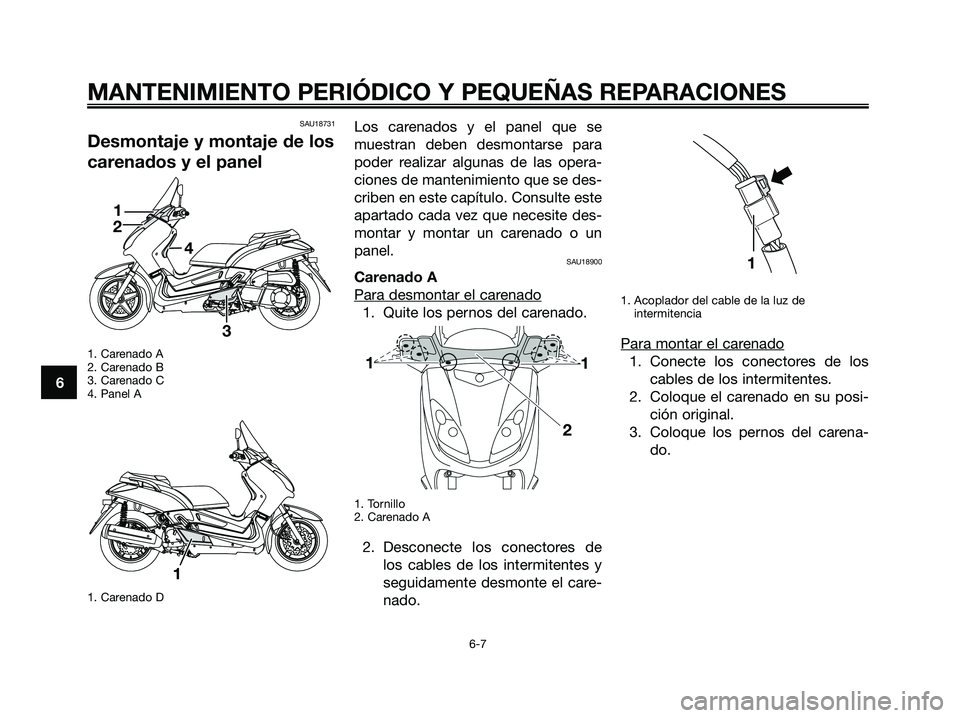 MANTENIMIENTO PERIÓDICO Y PEQUEÑAS REPARACIONES

SAU18731

Desmontaje y montaje de los carenados y el panel

1
2
4
3

1. Carenado A
2. Carenado B
3. Carenado C
4. Panel A

6

1

1. Carenado D

Los carenados y el panel que se muestran deben desmontarse para poder realizar algunas de las operaciones de mantenimiento que se describen en este capítulo. Consulte este apartado cada vez que necesite desmontar y montar un carenado o un panel.

SAU18900

Carenado A

Para desmontar el carenado

1. Quite los pernos del carenado.

1
1
2

1. Tornillo
2. Carenado A

2. Desconecte los conectores de los cables de los intermitentes y seguidamente desmonte el carenado.

1

1. Acoplador del cable de la luz de intermitencia

Para montar el carenado

1. Conecte los conectores de los cables de los intermitentes.
2. Coloque el carenado en su posición original.
3. Coloque los pernos del carenado.

6-7

carmanualsonline.info